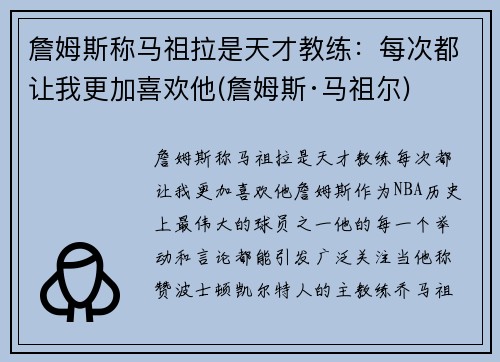 詹姆斯称马祖拉是天才教练：每次都让我更加喜欢他(詹姆斯·马祖尔)

詹姆斯称马祖拉是天才教练每次都让我更加喜欢他詹姆斯作为NBA历史上最伟大的球员之一他的每一个举动和言论都能引发广泛关注当他称赞波士顿凯尔特人的主教练乔马祖